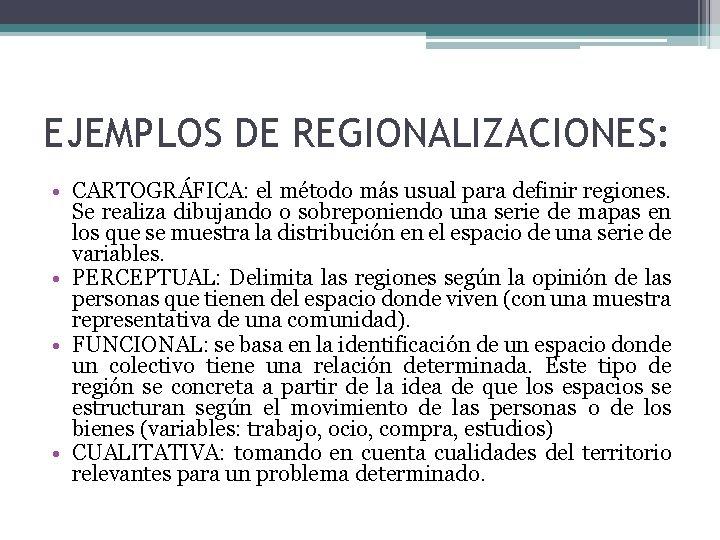 EJEMPLOS DE REGIONALIZACIONES:

• CARTOGRÁFICA: el método más usual para definir regiones. Se realiza dibujando o sobreponiendo una serie de mapas en los que se muestra la distribución en el espacio de una serie de variables.
• PERCEPTUAL: Delimita las regiones según la opinión de las personas que tienen del espacio donde viven (con una muestra representativa de una comunidad).
• FUNCIONAL: se basa en la identificación de un espacio donde un colectivo tiene una relación determinada. Este tipo de región se concreta a partir de la idea de que los espacios se estructuran según el movimiento de las personas o de los bienes (variables: trabajo, ocio, compra, estudios)
• CUALITATIVA: tomando en cuenta cualidades del territorio relevantes para un problema determinado.